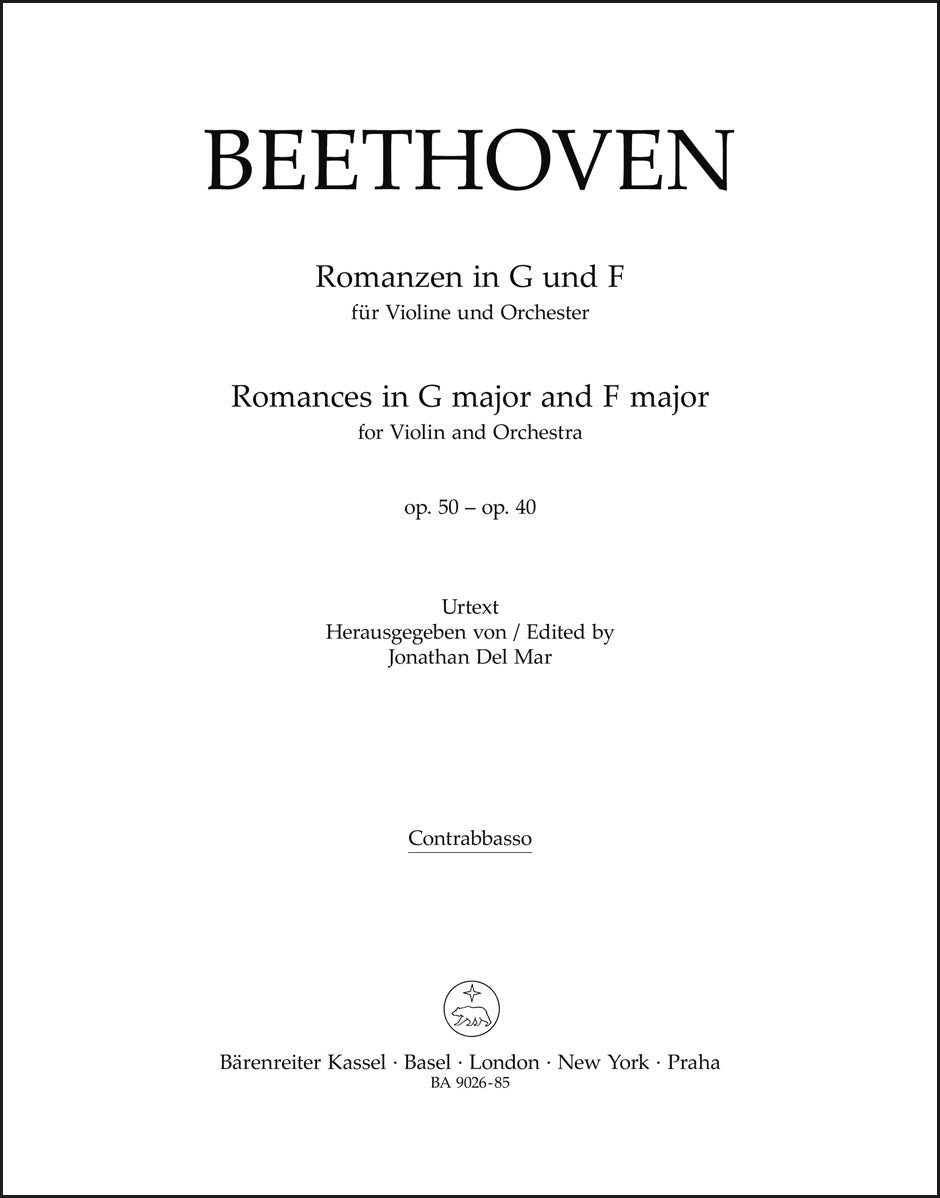 BEETHOVEN

Romanzen in G und F
für Violine und Orchester

Romances in G major and F major
for Violin and Orchestra

op. 50 – op. 40

Urtext
Herausgegeben von / Edited by
Jonathan Del Mar

Contrabbasso

Bärenreiter Kassel · Basel · London · New York · Praha
BA 9026-85